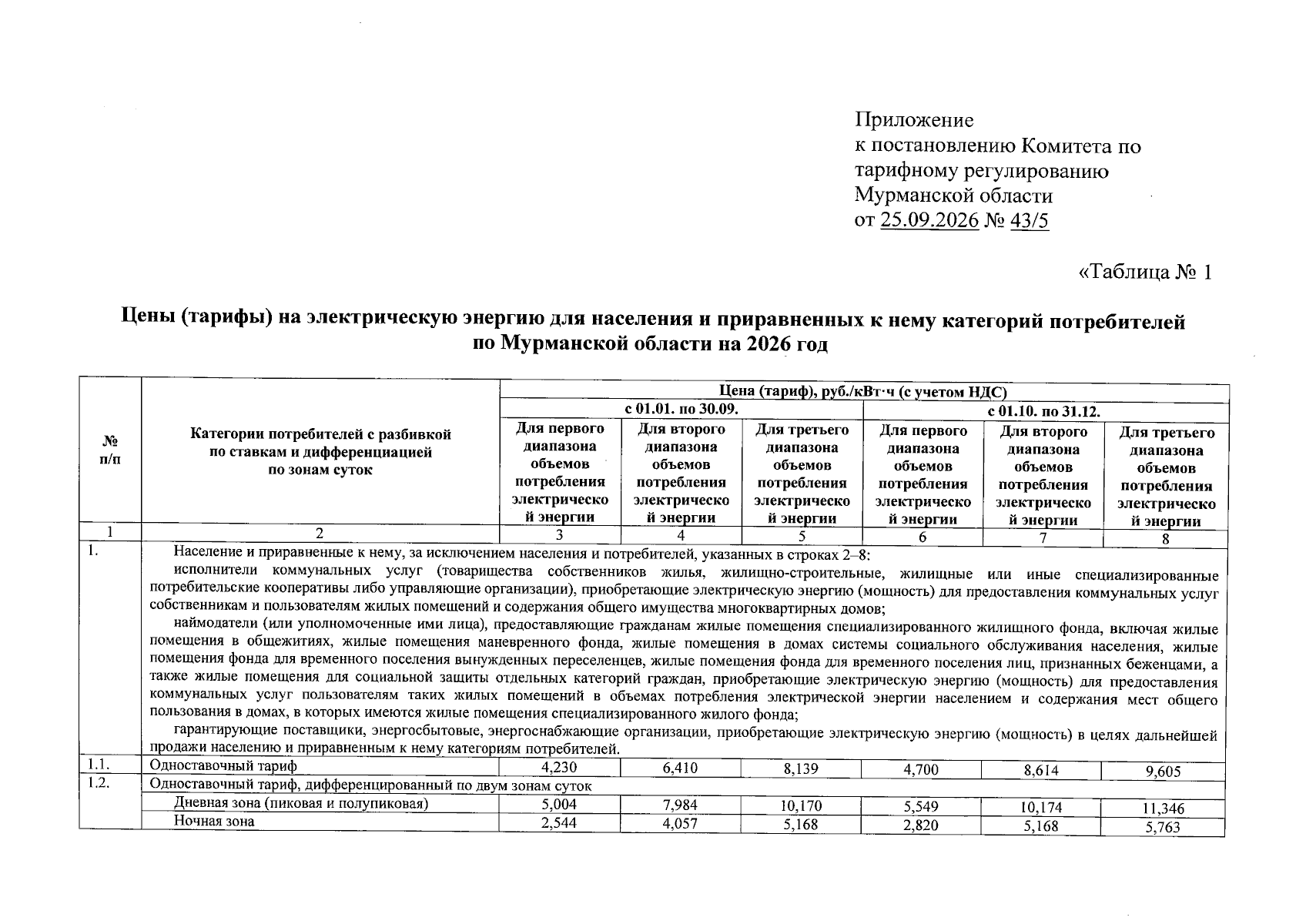 Приложение
к постановлению Комитета по тарифному регулированию Мурманской области
от 25.09.2026 № 43/5

«Таблица № 1

Цены (тарифы) на электрическую энергию для населения и приравненных к нему категорий потребителей по Мурманской области на 2026 год

| № п/п | Категории потребителей с разбивкой по ставкам и дифференциацией по зонам суток | Цена (тариф), руб./кВт·ч (с учетом НДС) | | | | | |
|---|---|---|---|---|---|---|---|
| | | с 01.01. по 30.09. | | | с 01.10. по 31.12. | | |
| | | Для первого диапазона объемов потребления электрической энергии | Для второго диапазона объемов потребления электрической энергии | Для третьего диапазона объемов потребления электрической энергии | Для первого диапазона объемов потребления электрической энергии | Для второго диапазона объемов потребления электрической энергии | Для третьего диапазона объемов потребления электрической энергии |
| 1 | 2 | 3 | 4 | 5 | 6 | 7 | 8 |
| 1. | Население и приравненные к нему, за исключением населения и потребителей, указанных в строках 2–8: исполнители коммунальных услуг (товарищества собственников жилья, жилищно-строительные, жилищные или иные специализированные потребительские кооперативы либо управляющие организации), приобретающие электрическую энергию (мощность) для предоставления коммунальных услуг собственникам и пользователям жилых помещений и содержания общего имущества многоквартирных домов; наймодатели (или уполномоченные ими лица), предоставляющие гражданам жилые помещения специализированного жилищного фонда, включая жилые помещения в общежитиях, жилые помещения маневренного фонда, жилые помещения в домах системы социального обслуживания населения, жилые помещения фонда для временного поселения вынужденных переселенцев, жилые помещения фонда для временного поселения лиц, признанных беженцами, а также жилые помещения для социальной защиты отдельных категорий граждан, приобретающие электрическую энергию (мощность) для предоставления коммунальных услуг пользователям таких жилых помещений в объемах потребления электрической энергии населением и содержания мест общего пользования в домах, в которых имеются жилые помещения специализированного жилого фонда; гарантирующие поставщики, энергосбытовые, энергоснабжающие организации, приобретающие электрическую энергию (мощность) в целях дальнейшей продажи населению и приравненным к нему категориям потребителей. | | | | | | |
| 1.1. | Одноставочный тариф | 4,230 | 6,410 | 8,139 | 4,700 | 8,614 | 9,605 |
| 1.2. | Одноставочный тариф, дифференцированный по двум зонам суток | | | | | | |
| | Дневная зона (пиковая и полупиковая) | 5,004 | 7,984 | 10,170 | 5,549 | 10,174 | 11,346 |
| | Ночная зона | 2,544 | 4,057 | 5,168 | 2,820 | 5,168 | 5,763 |